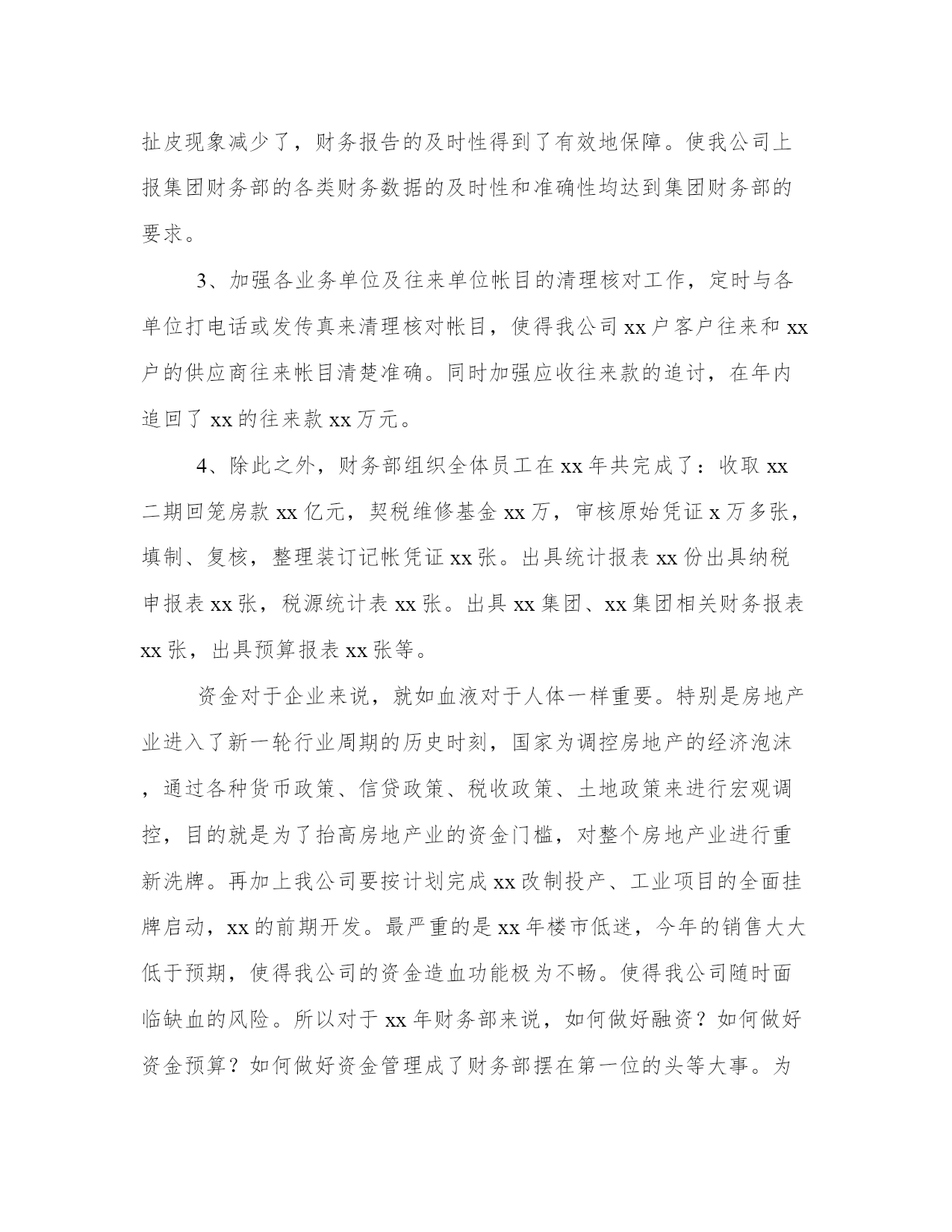 扯皮现象减少了，财务报告的及时性得到了有效地保障。使我公司上报集团财务部的各类财务数据的及时性和准确性均达到集团财务部的要求。

3、加强各业务单位及往来单位帐目的清理核对工作，定时与各单位打电话或发传真来清理核对帐目，使得我公司 xx 户客户往来和 xx 户的供应商往来帐目清楚准确。同时加强应收往来款的追讨，在年内追回了 xx 的往来款 xx 万元。

4、除此之外，财务部组织全体员工在 xx 年共完成了：收取 xx 二期回笼房款 xx 亿元，契税维修基金 xx 万，审核原始凭证 x 万多张，填制、复核，整理装订记帐凭证 xx 张。出具统计报表 xx 份出具纳税申报表 xx 张，税源统计表 xx 张。出具 xx 集团、xx 集团相关财务报表 xx 张，出具预算报表 xx 张等。

资金对于企业来说，就如血液对于人体一样重要。特别是房地产业进入了新一轮行业周期的历史时刻，国家为调控房地产的经济泡沫，通过各种货币政策、信贷政策、税收政策、土地政策来进行宏观调控，目的就是为了抬高房地产业的资金门槛，对整个房地产业进行重新洗牌。再加上我公司要按计划完成 xx 改制投产、工业项目的全面挂牌启动，xx 的前期开发。最严重的是 xx 年楼市低迷，今年的销售大大低于预期，使得我公司的资金造血功能极为不畅。使得我公司随时面临缺血的风险。所以对于 xx 年财务部来说，如何做好融资？如何做好资金预算？如何做好资金管理成了财务部摆在第一位的头等大事。为